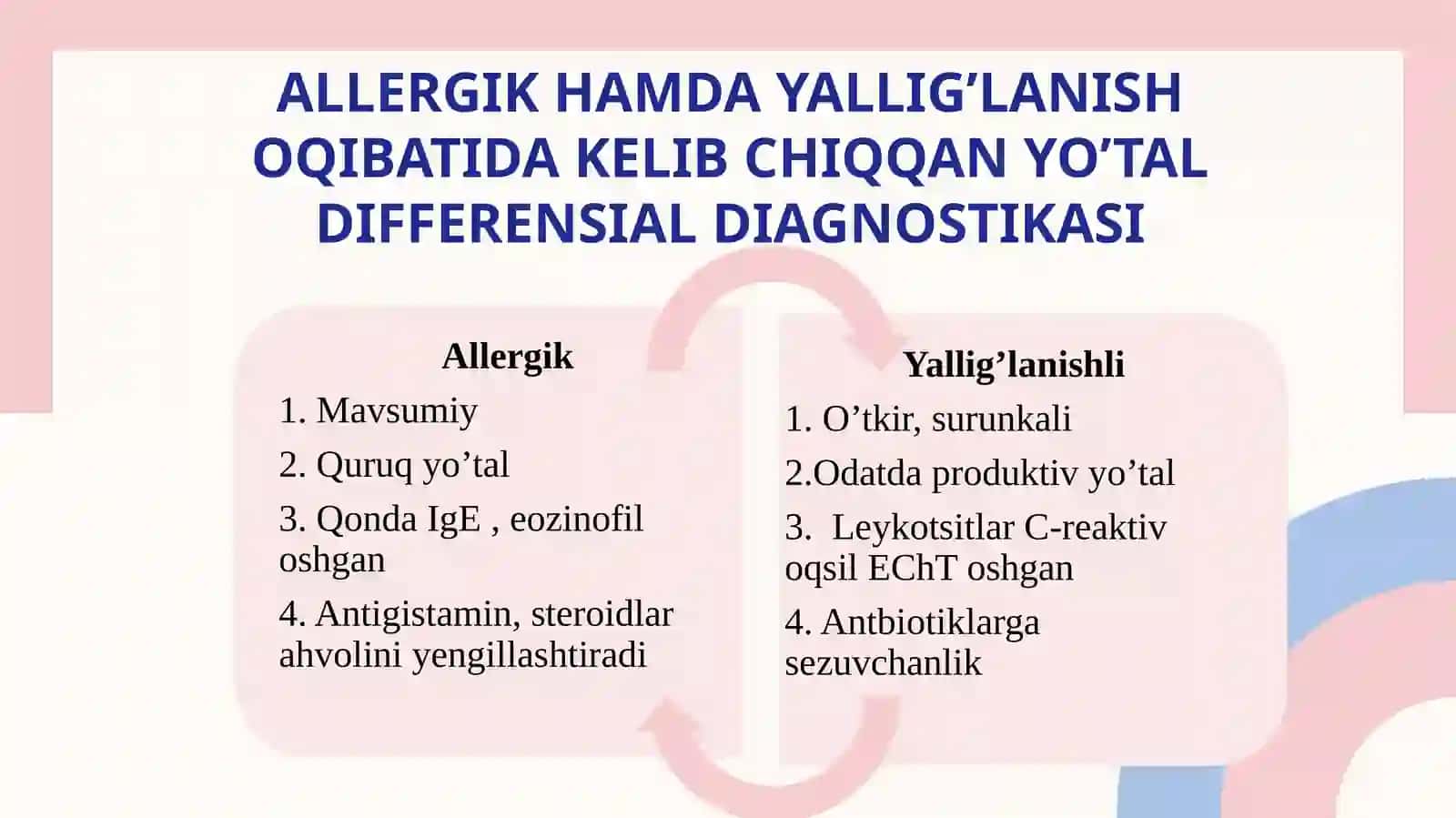 ALLERGIK HAMDA YALLIG’LANISH OQIBATIDA KELIB CHIQQAN YO’TAL DIFFERENSIAL DIAGNOSTIKASI

Allergik

1. Mavsumiy

2. Quruq yo’tal

3. Qonda IgE , eozinofil oshgan

4. Antigistamin, steroidlar ahvolini yengillashtiradi

Yallig’lanishli

1. O’tkir, surunkali

2.Odatda produktiv yo’tal

3. Leykotsitlar C-reaktiv oqsil EChT oshgan

4. Antbiotiklarga sezuvchanlik